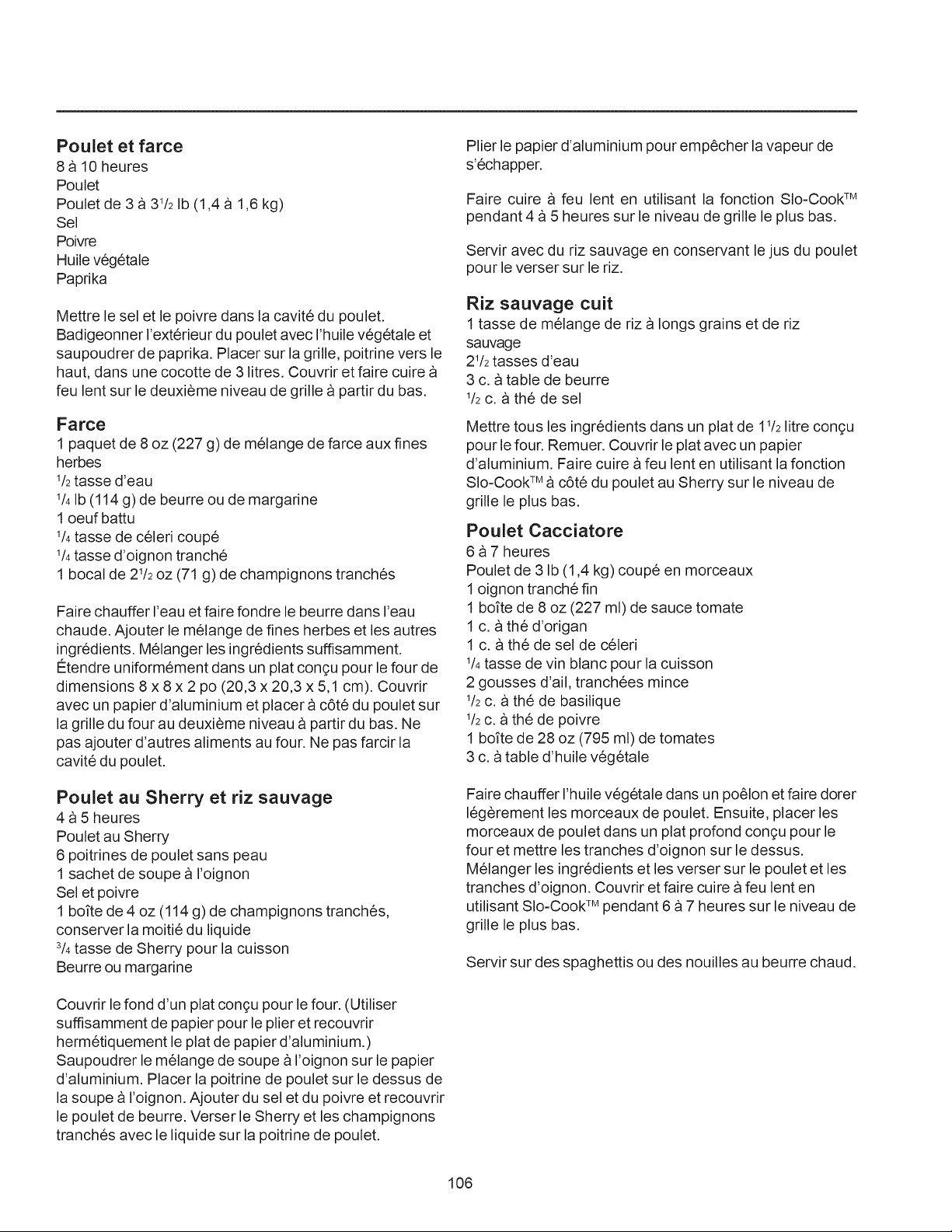 Poulet et farce
8 à 10 heures
Poulet
Poulet de 3 à $3^{1}/_{2}$ lb (1,4 à 1,6 kg)
Sel
Poivre
Huile végétale
Paprika

Mettre le sel et le poivre dans la cavité du poulet. Badigeonner l'extérieur du poulet avec l'huile végétale et saupoudrer de paprika. Placer sur la grille, poitrine vers le haut, dans une cocotte de 3 litres. Couvrir et faire cuire à feu lent sur le deuxième niveau de grille à partir du bas.

Farce
1 paquet de 8 oz (227 g) de mélange de farce aux fines herbes
$^{1}/_{2}$ tasse d'eau
$^{1}/_{4}$ lb (114 g) de beurre ou de margarine
1 oeuf battu
$^{1}/_{4}$ tasse de céleri coupé
$^{1}/_{4}$ tasse d'oignon tranché
1 bocal de $2^{1}/_{2}$ oz (71 g) de champignons tranchés

Faire chauffer l'eau et faire fondre le beurre dans l'eau chaude. Ajouter le mélange de fines herbes et les autres ingrédients. Mélanger les ingrédients suffisamment. Étendre uniformément dans un plat conçu pour le four de dimensions 8 x 8 x 2 po (20,3 x 20,3 x 5,1 cm). Couvrir avec un papier d'aluminium et placer à côté du poulet sur la grille du four au deuxième niveau à partir du bas. Ne pas ajouter d'autres aliments au four. Ne pas farcir la cavité du poulet.

Poulet au Sherry et riz sauvage
4 à 5 heures
Poulet au Sherry
6 poitrines de poulet sans peau
1 sachet de soupe à l'oignon
Sel et poivre
1 boîte de 4 oz (114 g) de champignons tranchés, conserver la moitié du liquide
$^{3}/_{4}$ tasse de Sherry pour la cuisson
Beurre ou margarine

Couvrir le fond d'un plat conçu pour le four. (Utiliser suffisamment de papier pour le plier et recouvrir hermétiquement le plat de papier d'aluminium.) Saupoudrer le mélange de soupe à l'oignon sur le papier d'aluminium. Placer la poitrine de poulet sur le dessus de la soupe à l'oignon. Ajouter du sel et du poivre et recouvrir le poulet de beurre. Verser le Sherry et les champignons tranchés avec le liquide sur la poitrine de poulet.

Plier le papier d'aluminium pour empêcher la vapeur de s'échapper.

Faire cuire à feu lent en utilisant la fonction Slo-Cook™ pendant 4 à 5 heures sur le niveau de grille le plus bas.

Servir avec du riz sauvage en conservant le jus du poulet pour le verser sur le riz.

Riz sauvage cuit
1 tasse de mélange de riz à longs grains et de riz sauvage
$2^{1}/_{2}$ tasses d'eau
3 c. à table de beurre
$^{1}/_{2}$ c. à thé de sel

Mettre tous les ingrédients dans un plat de $1^{1}/_{2}$ litre conçu pour le four. Remuer. Couvrir le plat avec un papier d'aluminium. Faire cuire à feu lent en utilisant la fonction Slo-Cook™ à côté du poulet au Sherry sur le niveau de grille le plus bas.

Poulet Cacciatore
6 à 7 heures
Poulet de 3 lb (1,4 kg) coupé en morceaux
1 oignon tranché fin
1 boîte de 8 oz (227 ml) de sauce tomate
1 c. à thé d'origan
1 c. à thé de sel de céleri
$^{1}/_{4}$ tasse de vin blanc pour la cuisson
2 gousses d'ail, tranchées mince
$^{1}/_{2}$ c. à thé de basilique
$^{1}/_{2}$ c. à thé de poivre
1 boîte de 28 oz (795 ml) de tomates
3 c. à table d'huile végétale

Faire chauffer l'huile végétale dans un poêlon et faire dorer légèrement les morceaux de poulet. Ensuite, placer les morceaux de poulet dans un plat profond conçu pour le four et mettre les tranches d'oignon sur le dessus. Mélanger les ingrédients et les verser sur le poulet et les tranches d'oignon. Couvrir et faire cuire à feu lent en utilisant Slo-Cook™ pendant 6 à 7 heures sur le niveau de grille le plus bas.

Servir sur des spaghettis ou des nouilles au beurre chaud.

106